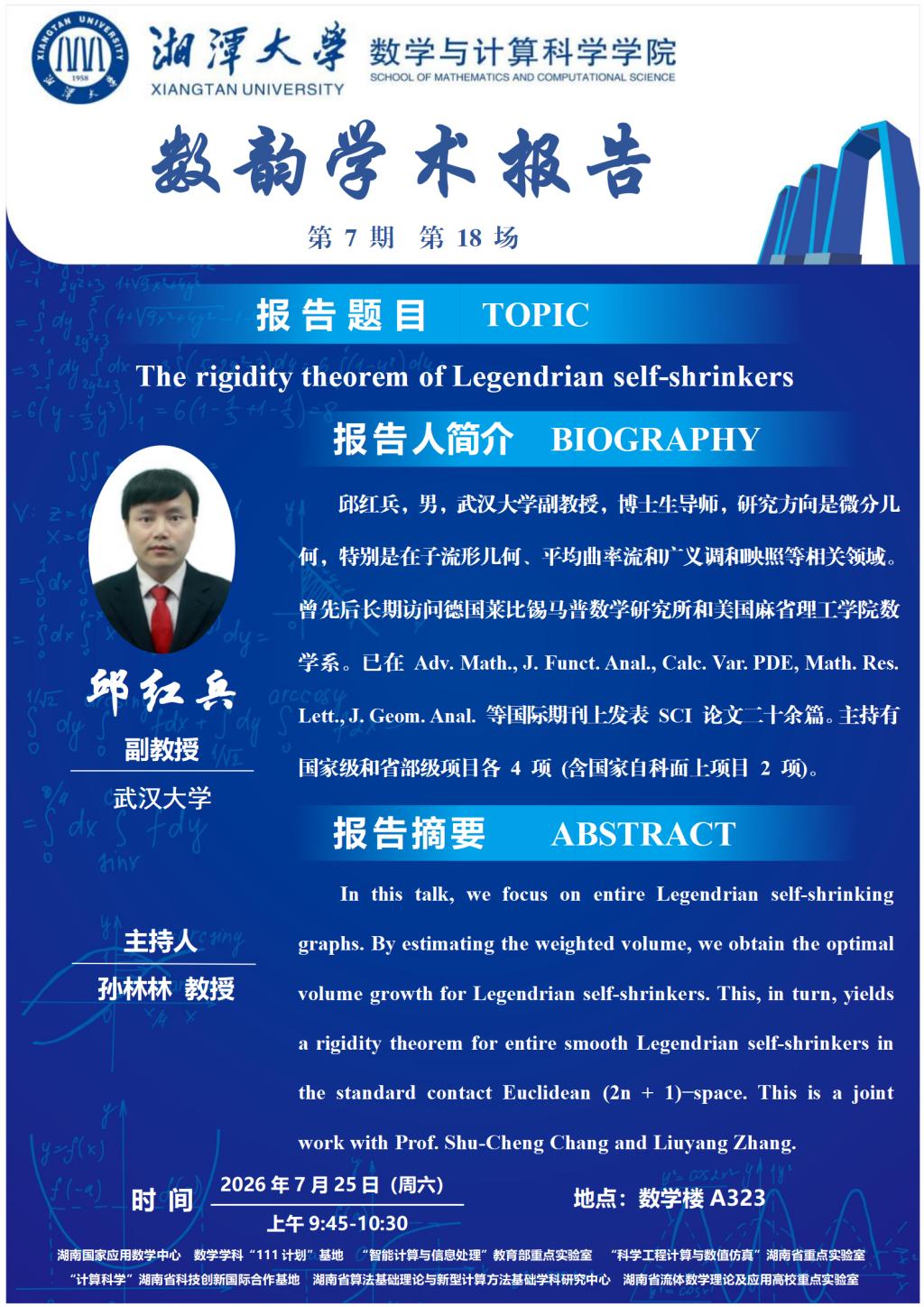 XIANGTAN UNIVERSITY 1958 湘潭大学

湘潭大学 XIANGTAN UNIVERSITY

数学与计算科学学院 SCHOOL OF MATHEMATICS AND COMPUTATIONAL SCIENCE

数韵学术报告

第 7 期 第 18 场

报告题目 TOPIC

The rigidity theorem of Legendrian self-shrinkers

报告人简介 BIOGRAPHY

邱红兵，男，武汉大学副教授，博士生导师，研究方向是微分几何，特别是在子流形几何、平均曲率流和广义调和映照等相关领域。曾先后长期访问德国莱比锡马普数学研究所和美国麻省理工学院数学系。已在 Adv. Math., J. Funct. Anal., Calc. Var. PDE, Math. Res. Lett., J. Geom. Anal. 等国际期刊上发表 SCI 论文二十余篇。主持有国家级和省部级项目各 4 项 (含国家自科面上项目 2 项)。

邱红兵

副教授

武汉大学

报告摘要 ABSTRACT

In this talk, we focus on entire Legendrian self-shrinking graphs. By estimating the weighted volume, we obtain the optimal volume growth for Legendrian self-shrinkers. This, in turn, yields a rigidity theorem for entire smooth Legendrian self-shrinkers in the standard contact Euclidean (2n + 1)–space. This is a joint work with Prof. Shu-Cheng Chang and Liuyang Zhang.

主持人

孙林林 教授

时 间 2026 年 7 月 25 日（周六）

上午 9:45-10:30

地点：数学楼 A323

湖南国家应用数学中心 数学学科“111 计划”基地 “智能计算与信息处理”教育部重点实验室 “科学工程计算与数值仿真”湖南省重点实验室

“计算科学”湖南省科技创新国际合作基地 湖南省算法基础理论与新型计算方法基础学科研究中心 湖南省流体数学理论及应用高校重点实验室